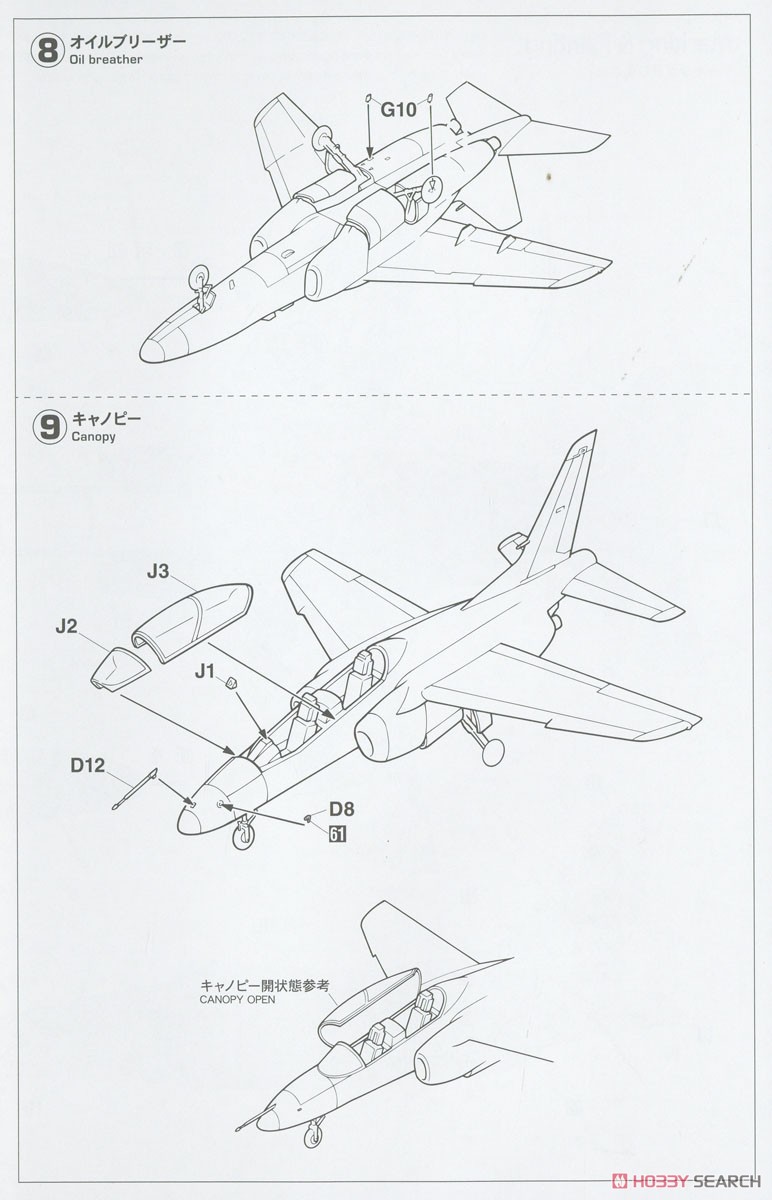 8 オイルブリーザー
Oil breather

G10

9 キャノピー
Canopy

J3
J2
J1
D12
D8
61

キャノピー開状態参考
CANOPY OPEN

HOBBY SEARCH